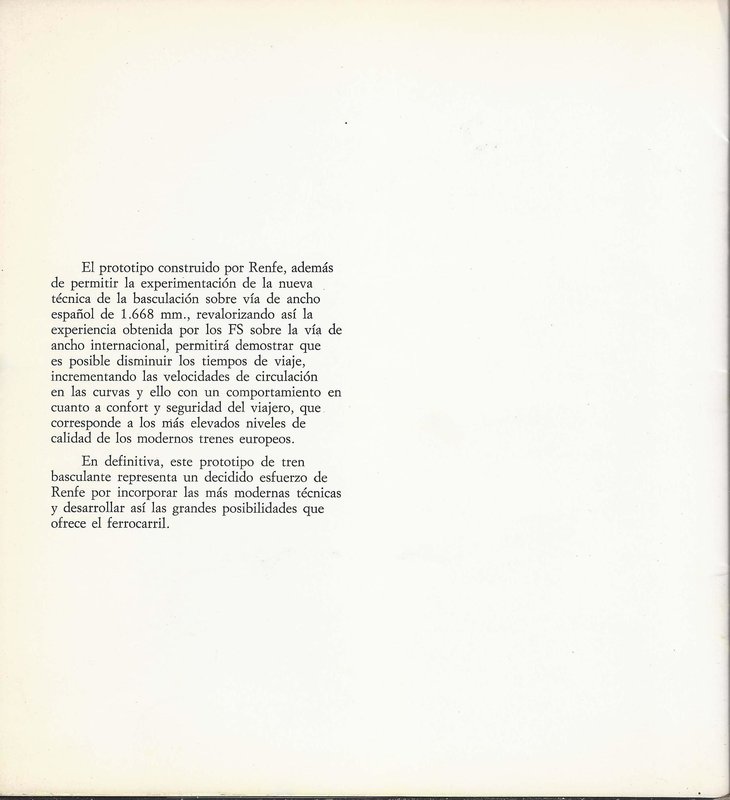 El prototipo construido por Renfe, además de permitir la experimentación de la nueva técnica de la basculación sobre vía de ancho español de 1.668 mm., revalorizando así la experiencia obtenida por los FS sobre la vía de ancho internacional, permitirá demostrar que es posible disminuir los tiempos de viaje, incrementando las velocidades de circulación en las curvas y ello con un comportamiento en cuanto a confort y seguridad del viajero, que corresponde a los más elevados niveles de calidad de los modernos trenes europeos.

En definitiva, este prototipo de tren basculante representa un decidido esfuerzo de Renfe por incorporar las más modernas técnicas y desarrollar así las grandes posibilidades que ofrece el ferrocarril.